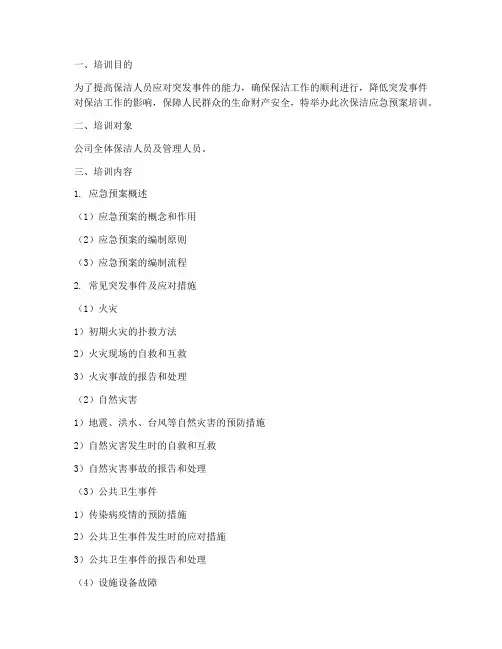 一、培训目的

为了提高保洁人员应对突发事件的能力，确保保洁工作的顺利进行，降低突发事件对保洁工作的影响，保障人民群众的生命财产安全，特举办此次保洁应急预案培训。

二、培训对象

公司全体保洁人员及管理人员。

三、培训内容

1. 应急预案概述

（1）应急预案的概念和作用

（2）应急预案的编制原则

（3）应急预案的编制流程

2. 常见突发事件及应对措施

（1）火灾

1）初期火灾的扑救方法

2）火灾现场的自救和互救

3）火灾事故的报告和处理

（2）自然灾害

1）地震、洪水、台风等自然灾害的预防措施

2）自然灾害发生时的自救和互救

3）自然灾害事故的报告和处理

（3）公共卫生事件

1）传染病疫情的预防措施

2）公共卫生事件发生时的应对措施

3）公共卫生事件的报告和处理

（4）设施设备故障